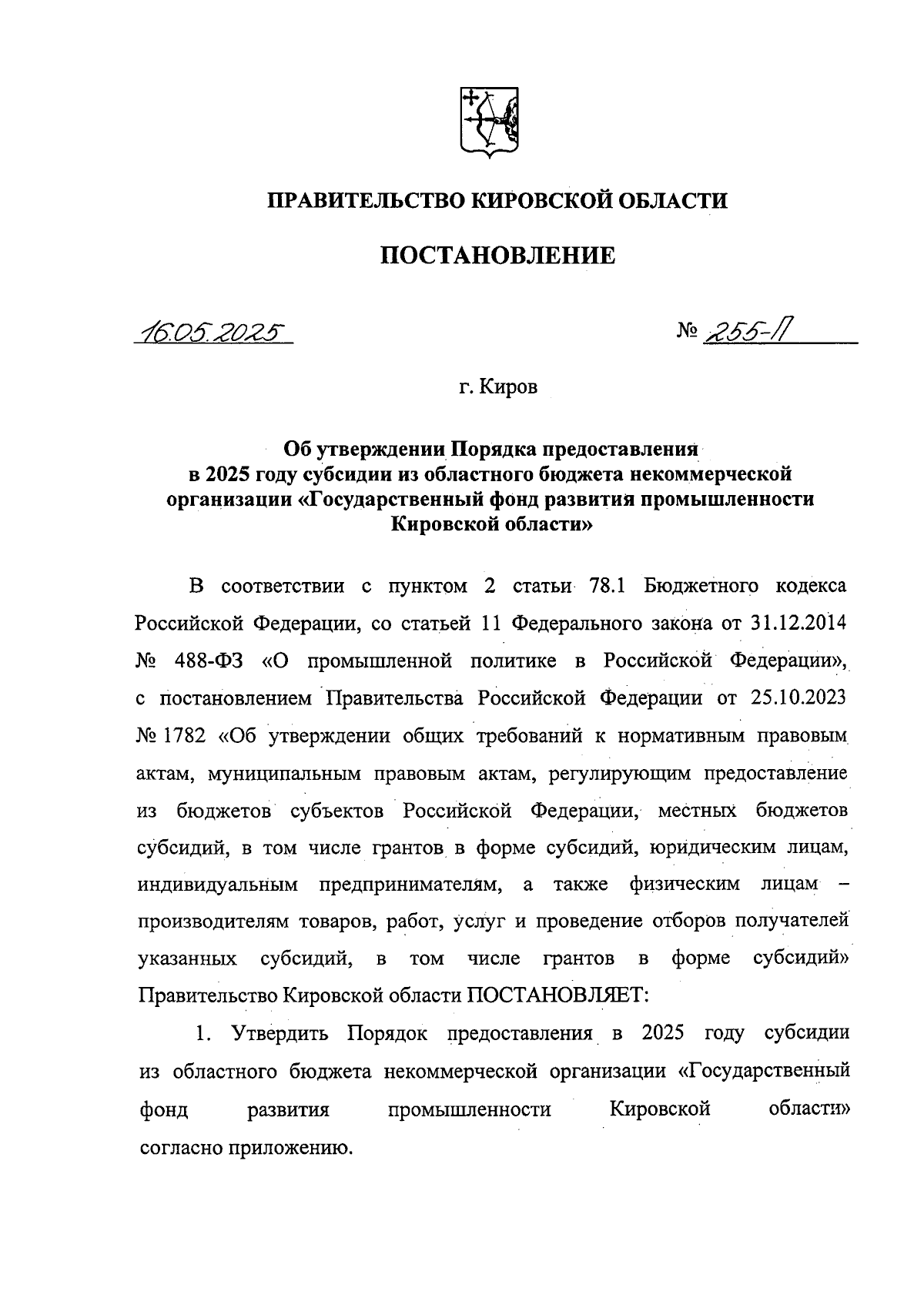 ПРАВИТЕЛЬСТВО КИРОВСКОЙ ОБЛАСТИ

ПОСТАНОВЛЕНИЕ

16.05.2025

№ 255-П

г. Киров

Об утверждении Порядка предоставления в 2025 году субсидии из областного бюджета некоммерческой организации «Государственный фонд развития промышленности Кировской области»

В соответствии с пунктом 2 статьи 78.1 Бюджетного кодекса Российской Федерации, со статьей 11 Федерального закона от 31.12.2014 № 488-ФЗ «О промышленной политике в Российской Федерации», с постановлением Правительства Российской Федерации от 25.10.2023 № 1782 «Об утверждении общих требований к нормативным правовым актам, муниципальным правовым актам, регулирующим предоставление из бюджетов субъектов Российской Федерации, местных бюджетов субсидий, в том числе грантов в форме субсидий, юридическим лицам, индивидуальным предпринимателям, а также физическим лицам – производителям товаров, работ, услуг и проведение отборов получателей указанных субсидий, в том числе грантов в форме субсидий» Правительство Кировской области ПОСТАНОВЛЯЕТ:

1. Утвердить Порядок предоставления в 2025 году субсидии из областного бюджета некоммерческой организации «Государственный фонд развития промышленности Кировской области» согласно приложению.